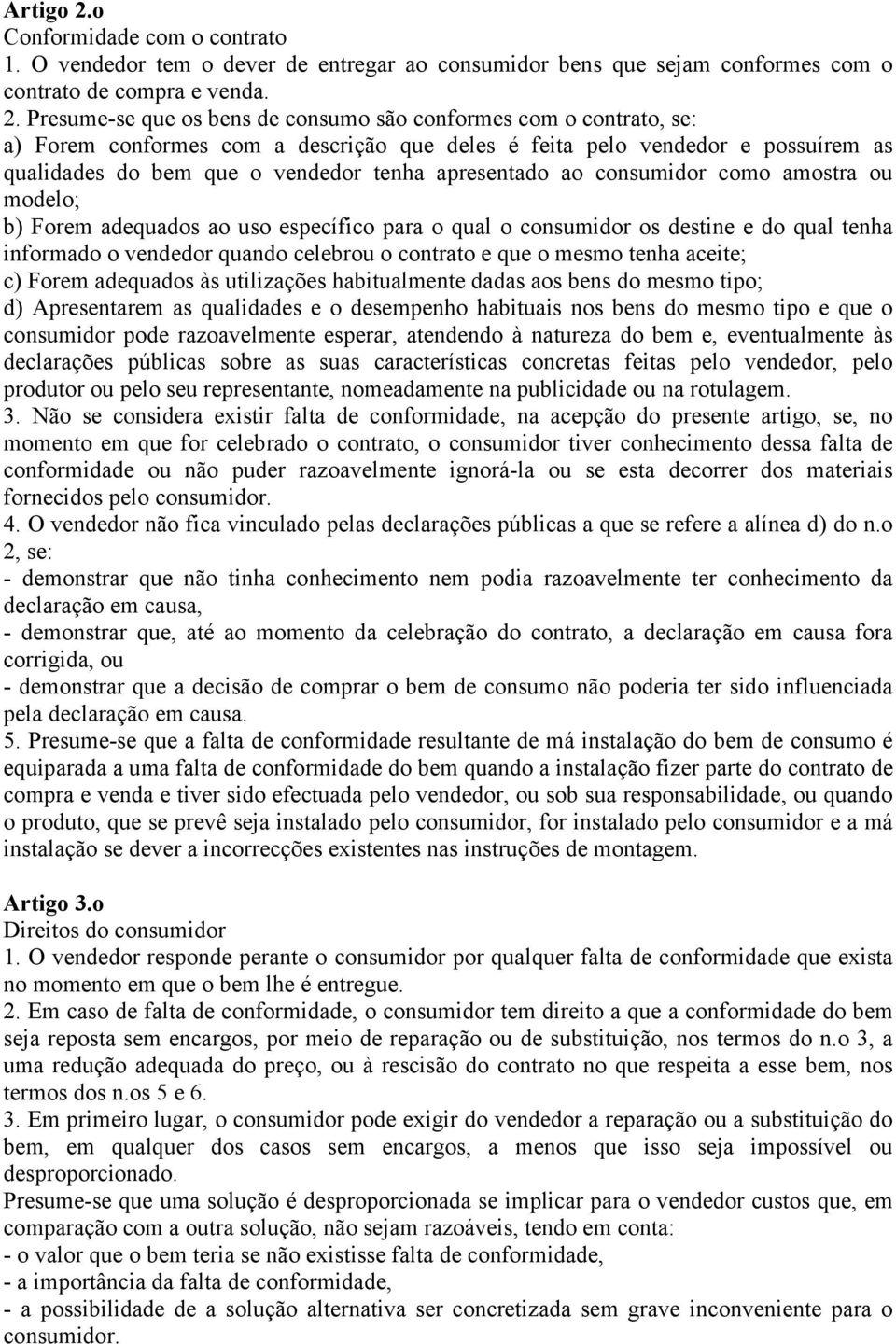 Artigo 2.o
Conformidade com o contrato
1. O vendedor tem o dever de entregar ao consumidor bens que sejam conformes com o contrato de compra e venda.
2. Presume-se que os bens de consumo são conformes com o contrato, se:
a) Forem conformes com a descrição que deles é feita pelo vendedor e possuírem as qualidades do bem que o vendedor tenha apresentado ao consumidor como amostra ou modelo;
b) Forem adequados ao uso específico para o qual o consumidor os destine e do qual tenha informado o vendedor quando celebrou o contrato e que o mesmo tenha aceite;
c) Forem adequados às utilizações habitualmente dadas aos bens do mesmo tipo;
d) Apresentarem as qualidades e o desempenho habituais nos bens do mesmo tipo e que o consumidor pode razoavelmente esperar, atendendo à natureza do bem e, eventualmente às declarações públicas sobre as suas características concretas feitas pelo vendedor, pelo produtor ou pelo seu representante, nomeadamente na publicidade ou na rotulagem.
3. Não se considera existir falta de conformidade, na acepção do presente artigo, se, no momento em que for celebrado o contrato, o consumidor tiver conhecimento dessa falta de conformidade ou não puder razoavelmente ignorá-la ou se esta decorrer dos materiais fornecidos pelo consumidor.
4. O vendedor não fica vinculado pelas declarações públicas a que se refere a alínea d) do n.o 2, se:
- demonstrar que não tinha conhecimento nem podia razoavelmente ter conhecimento da declaração em causa,
- demonstrar que, até ao momento da celebração do contrato, a declaração em causa fora corrigida, ou
- demonstrar que a decisão de comprar o bem de consumo não poderia ter sido influenciada pela declaração em causa.
5. Presume-se que a falta de conformidade resultante de má instalação do bem de consumo é equiparada a uma falta de conformidade do bem quando a instalação fizer parte do contrato de compra e venda e tiver sido efectuada pelo vendedor, ou sob sua responsabilidade, ou quando o produto, que se prevê seja instalado pelo consumidor, for instalado pelo consumidor e a má instalação se dever a incorrecções existentes nas instruções de montagem.

Artigo 3.o
Direitos do consumidor
1. O vendedor responde perante o consumidor por qualquer falta de conformidade que exista no momento em que o bem lhe é entregue.
2. Em caso de falta de conformidade, o consumidor tem direito a que a conformidade do bem seja reposta sem encargos, por meio de reparação ou de substituição, nos termos do n.o 3, a uma redução adequada do preço, ou à rescisão do contrato no que respeita a esse bem, nos termos dos n.os 5 e 6.
3. Em primeiro lugar, o consumidor pode exigir do vendedor a reparação ou a substituição do bem, em qualquer dos casos sem encargos, a menos que isso seja impossível ou desproporcionado.
Presume-se que uma solução é desproporcionada se implicar para o vendedor custos que, em comparação com a outra solução, não sejam razoáveis, tendo em conta:
- o valor que o bem teria se não existisse falta de conformidade,
- a importância da falta de conformidade,
- a possibilidade de a solução alternativa ser concretizada sem grave inconveniente para o consumidor.